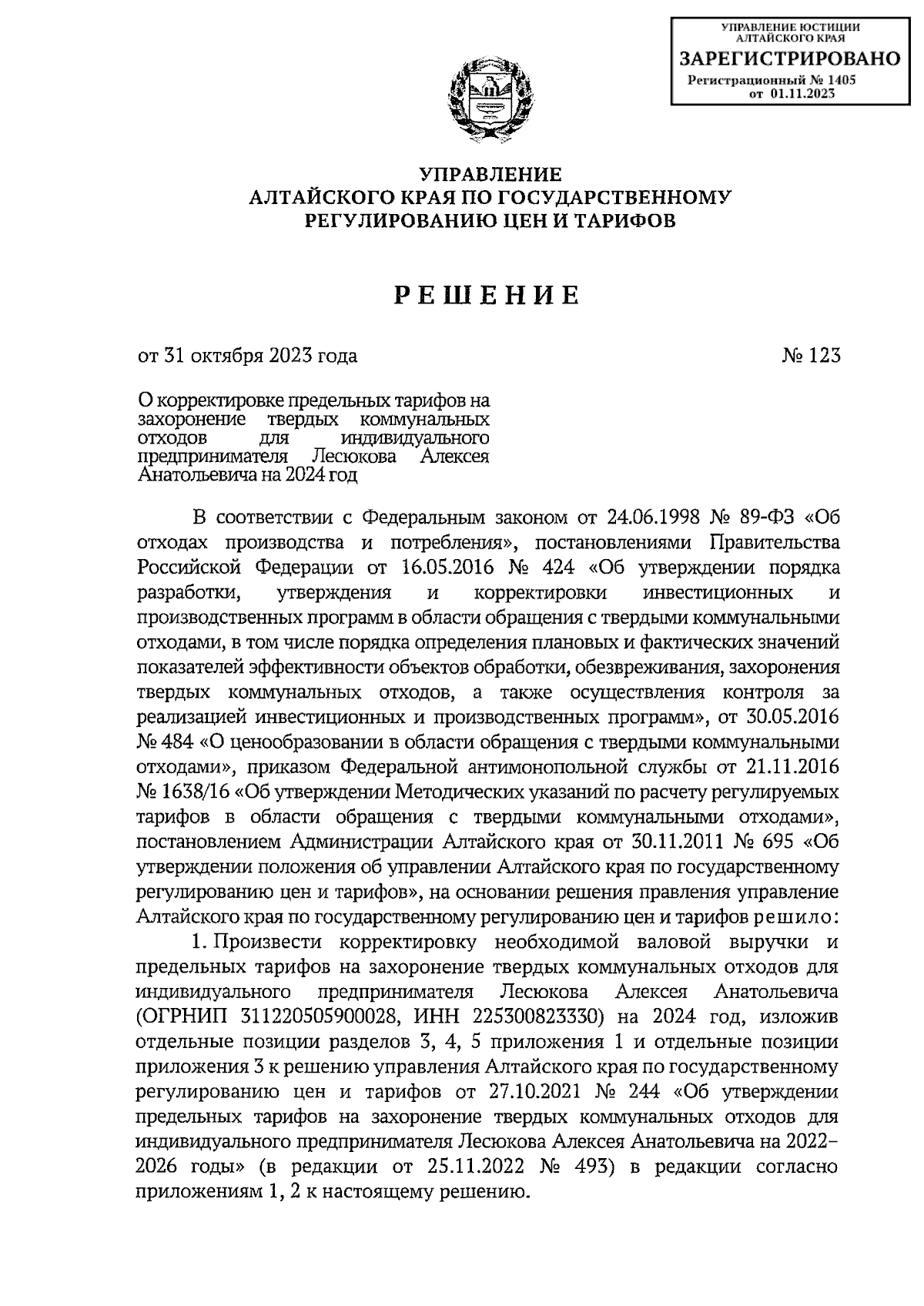 УПРАВЛЕНИЕ ЮСТИЦИИ АЛТАЙСКОГО КРАЯ
ЗАРЕГИСТРИРОВАНО
Регистрационный № 1405
от 01.11.2023

УПРАВЛЕНИЕ
АЛТАЙСКОГО КРАЯ ПО ГОСУДАРСТВЕННОМУ
РЕГУЛИРОВАНИЮ ЦЕН И ТАРИФОВ

РЕШЕНИЕ

от 31 октября 2023 года № 123

О корректировке предельных тарифов на захоронение твердых коммунальных отходов для индивидуального предпринимателя Лесюкова Алексея Анатольевича на 2024 год

В соответствии с Федеральным законом от 24.06.1998 № 89-ФЗ «Об отходах производства и потребления», постановлениями Правительства Российской Федерации от 16.05.2016 № 424 «Об утверждении порядка разработки, утверждения и корректировки инвестиционных и производственных программ в области обращения с твердыми коммунальными отходами, в том числе порядка определения плановых и фактических значений показателей эффективности объектов обработки, обезвреживания, захоронения твердых коммунальных отходов, а также осуществления контроля за реализацией инвестиционных и производственных программ», от 30.05.2016 № 484 «О ценообразовании в области обращения с твердыми коммунальными отходами», приказом Федеральной антимонопольной службы от 21.11.2016 № 1638/16 «Об утверждении Методических указаний по расчету регулируемых тарифов в области обращения с твердыми коммунальными отходами», постановлением Администрации Алтайского края от 30.11.2011 № 695 «Об утверждении положения об управлении Алтайского края по государственному регулированию цен и тарифов», на основании решения правления управление Алтайского края по государственному регулированию цен и тарифов решило:
1. Произвести корректировку необходимой валовой выручки и предельных тарифов на захоронение твердых коммунальных отходов для индивидуального предпринимателя Лесюкова Алексея Анатольевича (ОГРНИП 311220505900028, ИНН 225300823330) на 2024 год, изложив отдельные позиции разделов 3, 4, 5 приложения 1 и отдельные позиции приложения 3 к решению управления Алтайского края по государственному регулированию цен и тарифов от 27.10.2021 № 244 «Об утверждении предельных тарифов на захоронение твердых коммунальных отходов для индивидуального предпринимателя Лесюкова Алексея Анатольевича на 2022–2026 годы» (в редакции от 25.11.2022 № 493) в редакции согласно приложениям 1, 2 к настоящему решению.